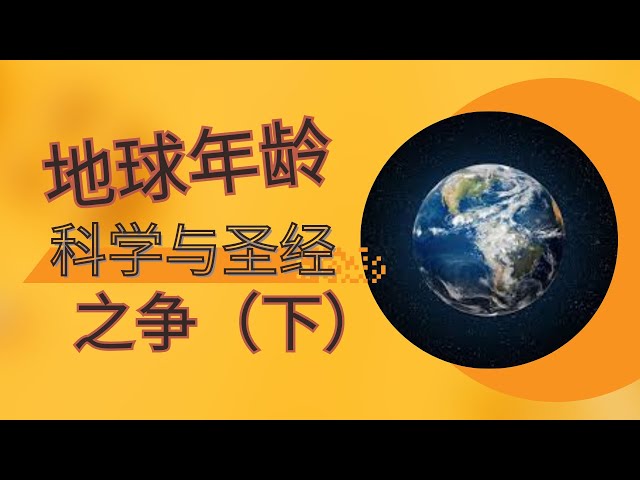 地球年龄
科学与圣经
之争（下）